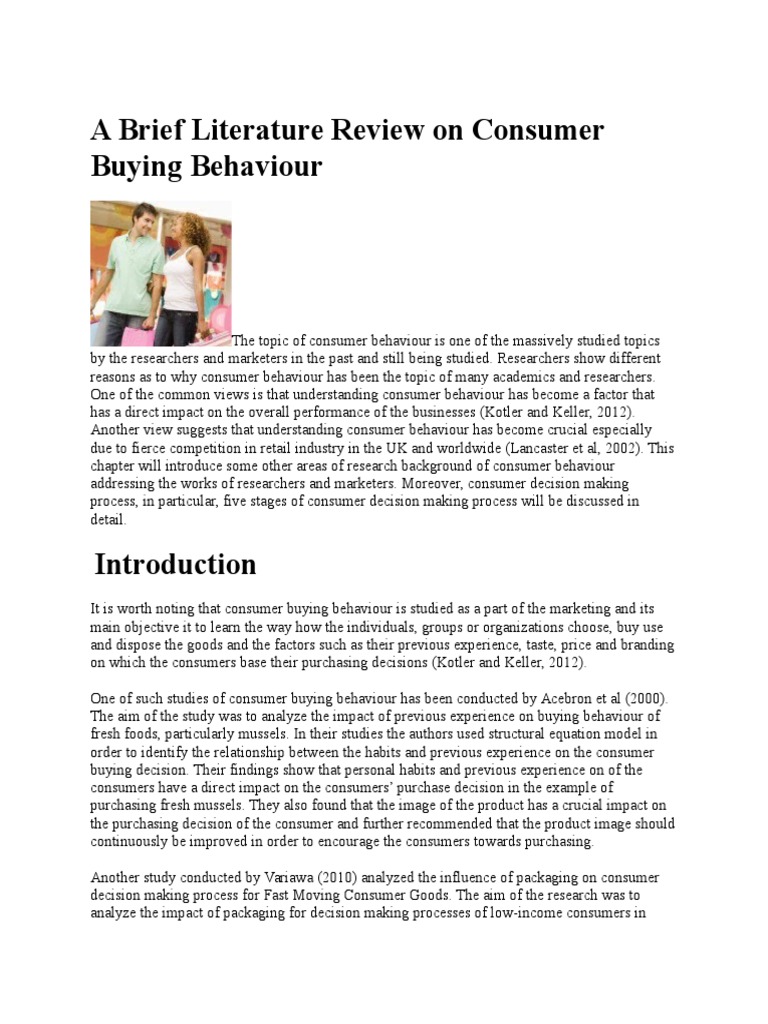 A Brief Literature Review on Consumer Buying Behaviour

The topic of consumer behaviour is one of the massively studied topics by the researchers and marketers in the past and still being studied. Researchers show different reasons as to why consumer behaviour has been the topic of many academics and researchers. One of the common views is that understanding consumer behaviour has become a factor that has a direct impact on the overall performance of the businesses (Kotler and Keller, 2012). Another view suggests that understanding consumer behaviour has become crucial especially due to fierce competition in retail industry in the UK and worldwide (Lancaster et al, 2002). This chapter will introduce some other areas of research background of consumer behaviour addressing the works of researchers and marketers. Moreover, consumer decision making process, in particular, five stages of consumer decision making process will be discussed in detail.

Introduction

It is worth noting that consumer buying behaviour is studied as a part of the marketing and its main objective it to learn the way how the individuals, groups or organizations choose, buy use and dispose the goods and the factors such as their previous experience, taste, price and branding on which the consumers base their purchasing decisions (Kotler and Keller, 2012).

One of such studies of consumer buying behaviour has been conducted by Acebron et al (2000). The aim of the study was to analyze the impact of previous experience on buying behaviour of fresh foods, particularly mussels. In their studies the authors used structural equation model in order to identify the relationship between the habits and previous experience on the consumer buying decision. Their findings show that personal habits and previous experience on of the consumers have a direct impact on the consumers' purchase decision in the example of purchasing fresh mussels. They also found that the image of the product has a crucial impact on the purchasing decision of the consumer and further recommended that the product image should continuously be improved in order to encourage the consumers towards purchasing.

Another study conducted by Variawa (2010) analyzed the influence of packaging on consumer decision making process for Fast Moving Consumer Goods. The aim of the research was to analyze the impact of packaging for decision making processes of low-income consumers in